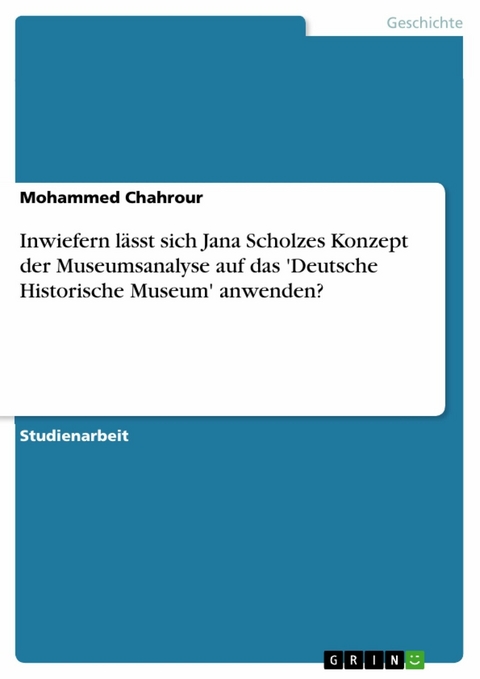 Geschichte

Mohammed Chahrour

Inwiefern lässt sich Jana Scholzes Konzept der Museumsanalyse auf das 'Deutsche Historische Museum' anwenden?

Studienarbeit

GRIN